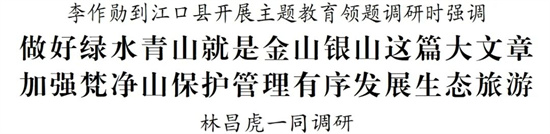 李作勋到江口县开展主题教育领题调研时强调

做好绿水青山就是金山银山这篇大文章
加强梵净山保护管理有序发展生态旅游

林昌虎一同调研